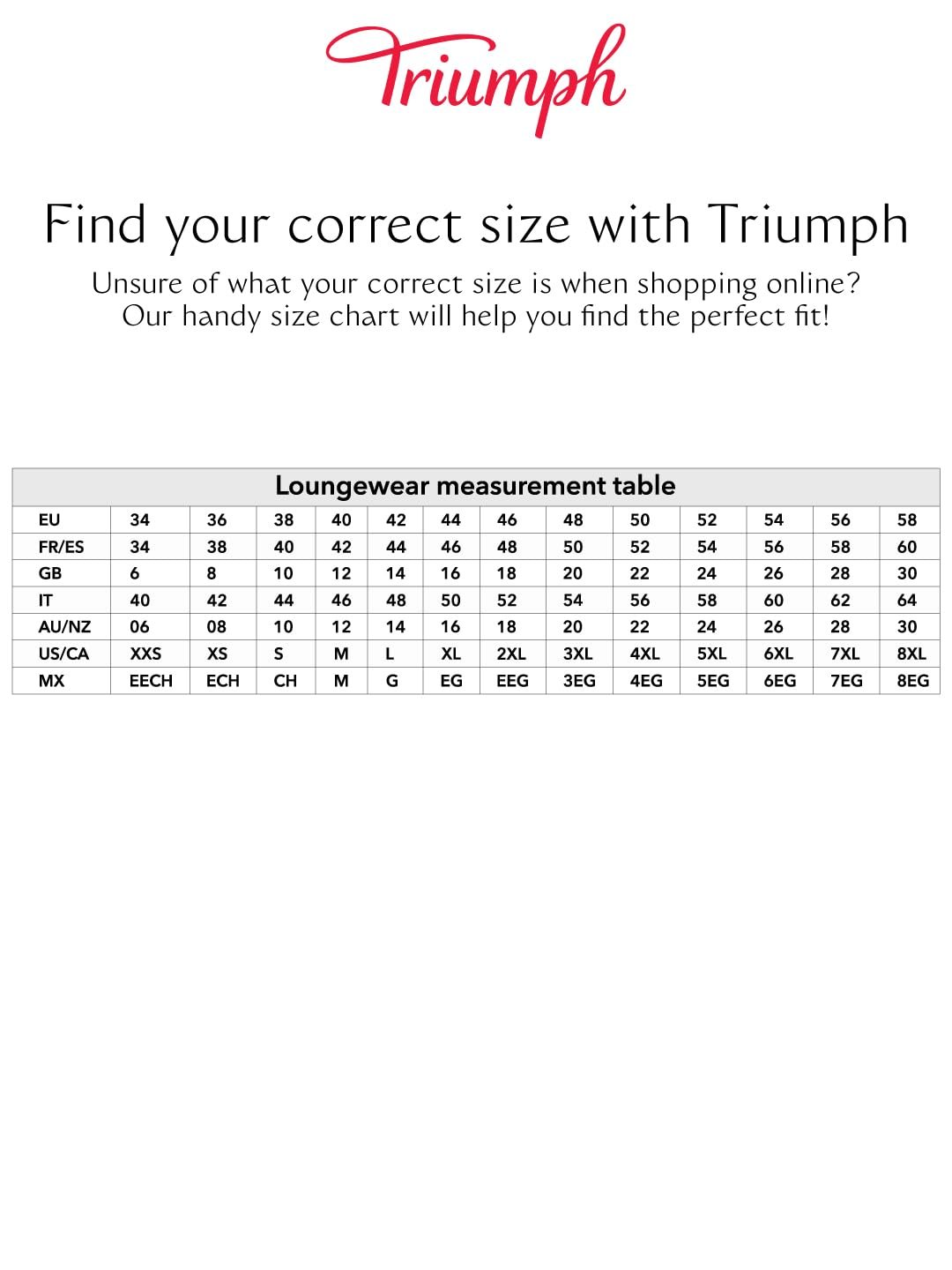 Triumph

Find your correct size with Triumph

Unsure of what your correct size is when shopping online? Our handy size chart will help you find the perfect fit!

Loungewear measurement table

| EU | 34 | 36 | 38 | 40 | 42 | 44 | 46 | 48 | 50 | 52 | 54 | 56 | 58 |
|---|---|---|---|---|---|---|---|---|---|---|---|---|---|
| FR/ES | 34 | 38 | 40 | 42 | 44 | 46 | 48 | 50 | 52 | 54 | 56 | 58 | 60 |
| GB | 6 | 8 | 10 | 12 | 14 | 16 | 18 | 20 | 22 | 24 | 26 | 28 | 30 |
| IT | 40 | 42 | 44 | 46 | 48 | 50 | 52 | 54 | 56 | 58 | 60 | 62 | 64 |
| AU/NZ | 06 | 08 | 10 | 12 | 14 | 16 | 18 | 20 | 22 | 24 | 26 | 28 | 30 |
| US/CA | XXS | XS | S | M | L | XL | 2XL | 3XL | 4XL | 5XL | 6XL | 7XL | 8XL |
| MX | EECH | ECH | CH | M | G | EG | EEG | 3EG | 4EG | 5EG | 6EG | 7EG | 8EG |